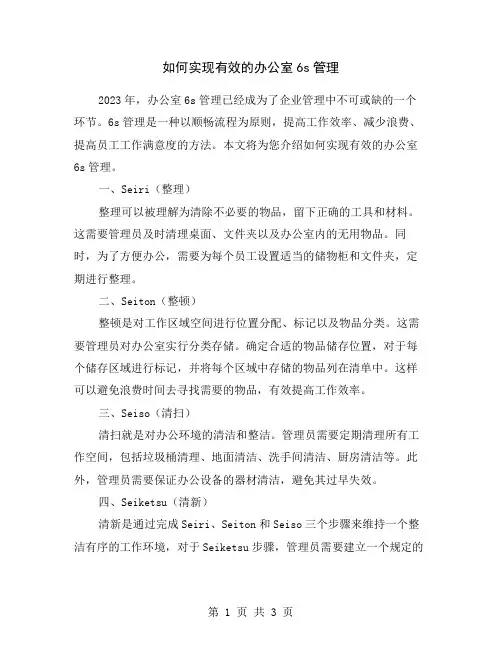 如何实现有效的办公室 6s 管理

2023 年，办公室 6s 管理已经成为了企业管理中不可或缺的一个环节。6s 管理是一种以顺畅流程为原则，提高工作效率、减少浪费、提高员工工作满意度的方法。本文将为您介绍如何实现有效的办公室 6s 管理。

一、Seiri（整理）

整理可以被理解为清除不必要的物品，留下正确的工具和材料。这需要管理员及时清理桌面、文件夹以及办公室内的无用物品。同时，为了方便办公，需要为每个员工设置适当的储物柜和文件夹，定期进行整理。

二、Seiton（整顿）

整顿是对工作区域空间进行位置分配、标记以及物品分类。这需要管理员对办公室实行分类存储。确定合适的物品储存位置，对于每个储存区域进行标记，并将每个区域中存储的物品列在清单中。这样可以避免浪费时间去寻找需要的物品，有效提高工作效率。

三、Seiso（清扫）

清扫就是对办公环境的清洁和整洁。管理员需要定期清理所有工作空间，包括垃圾桶清理、地面清洁、洗手间清洁、厨房清洁等。此外，管理员需要保证办公设备的器材清洁，避免其过早失效。

四、Seiketsu（清新）

清新是通过完成 Seiri、Seiton 和 Seiso 三个步骤来维持一个整洁有序的工作环境，对于 Seiketsu 步骤，管理员需要建立一个规定的

第 1 页 共 3 页